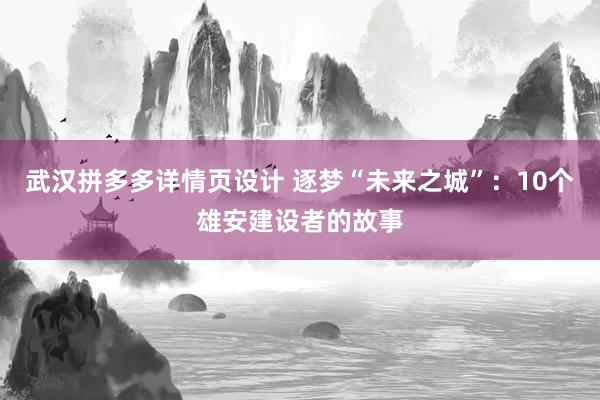 武汉拼多多详情页设计 逐梦“未来之城”：10个雄安建设者的故事